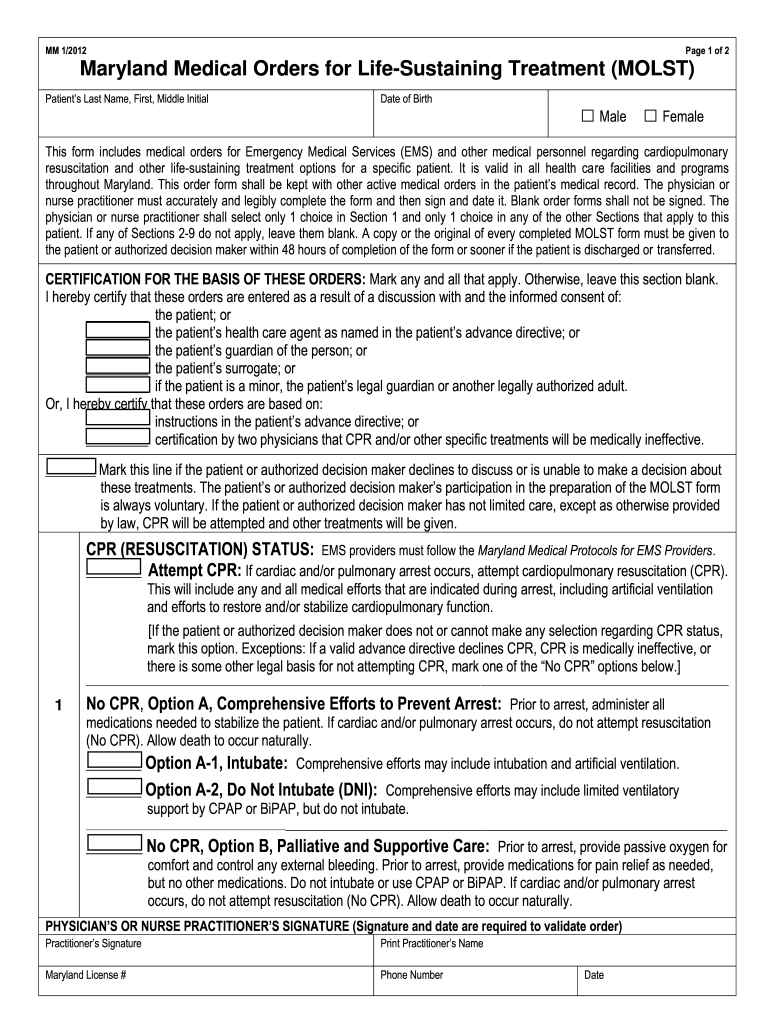 MM 1/2012

Page 1 of 2

Maryland Medical Orders for Life-Sustaining Treatment (MOLST)

Patient's Last Name, First, Middle Initial

Date of Birth

☐ Male ☐ Female

This form includes medical orders for Emergency Medical Services (EMS) and other medical personnel regarding cardiopulmonary resuscitation and other life-sustaining treatment options for a specific patient. It is valid in all health care facilities and programs throughout Maryland. This order form shall be kept with other active medical orders in the patient's medical record. The physician or nurse practitioner must accurately and legibly complete the form and then sign and date it. Blank order forms shall not be signed. The physician or nurse practitioner shall select only 1 choice in Section 1 and only 1 choice in any of the other Sections that apply to this patient. If any of Sections 2-9 do not apply, leave them blank. A copy or the original of every completed MOLST form must be given to the patient or authorized decision maker within 48 hours of completion of the form or sooner if the patient is discharged or transferred.

CERTIFICATION FOR THE BASIS OF THESE ORDERS: Mark any and all that apply. Otherwise, leave this section blank.
I hereby certify that these orders are entered as a result of a discussion with and the informed consent of:
the patient; or
the patient's health care agent as named in the patient's advance directive; or
the patient's guardian of the person; or
the patient's surrogate; or
if the patient is a minor, the patient's legal guardian or another legally authorized adult.
Or, I hereby certify that these orders are based on:
instructions in the patient's advance directive; or
certification by two physicians that CPR and/or other specific treatments will be medically ineffective.

Mark this line if the patient or authorized decision maker declines to discuss or is unable to make a decision about these treatments. The patient's or authorized decision maker's participation in the preparation of the MOLST form is always voluntary. If the patient or authorized decision maker has not limited care, except as otherwise provided by law, CPR will be attempted and other treatments will be given.

1

CPR (RESUSCITATION) STATUS: EMS providers must follow the Maryland Medical Protocols for EMS Providers.
Attempt CPR: If cardiac and/or pulmonary arrest occurs, attempt cardiopulmonary resuscitation (CPR). This will include any and all medical efforts that are indicated during arrest, including artificial ventilation and efforts to restore and/or stabilize cardiopulmonary function.

[If the patient or authorized decision maker does not or cannot make any selection regarding CPR status, mark this option. Exceptions: If a valid advance directive declines CPR, CPR is medically ineffective, or there is some other legal basis for not attempting CPR, mark one of the "No CPR" options below.]

No CPR, Option A, Comprehensive Efforts to Prevent Arrest: Prior to arrest, administer all medications needed to stabilize the patient. If cardiac and/or pulmonary arrest occurs, do not attempt resuscitation (No CPR). Allow death to occur naturally.
Option A-1, Intubate: Comprehensive efforts may include intubation and artificial ventilation.
Option A-2, Do Not Intubate (DNI): Comprehensive efforts may include limited ventilatory support by CPAP or BiPAP, but do not intubate.

No CPR, Option B, Palliative and Supportive Care: Prior to arrest, provide passive oxygen for comfort and control any external bleeding. Prior to arrest, provide medications for pain relief as needed, but no other medications. Do not intubate or use CPAP or BiPAP. If cardiac and/or pulmonary arrest occurs, do not attempt resuscitation (No CPR). Allow death to occur naturally.

PHYSICIAN'S OR NURSE PRACTITIONER'S SIGNATURE (Signature and date are required to validate order)
Practitioner's Signature
Print Practitioner's Name
Maryland License #
Phone Number
Date